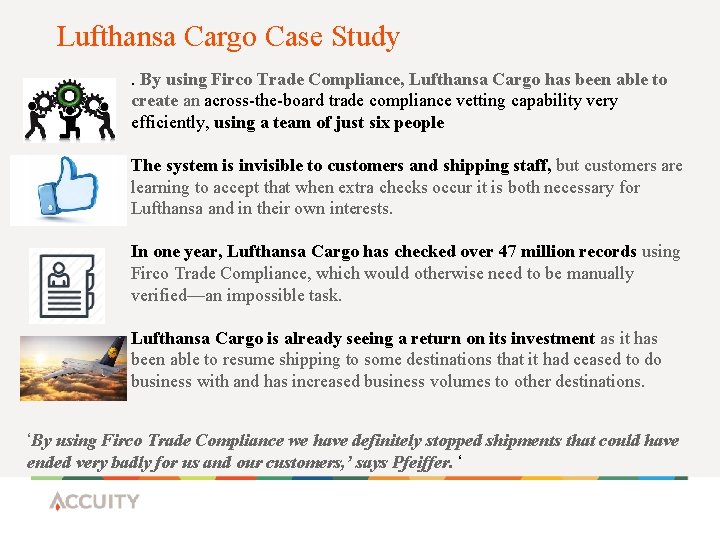 Lufthansa Cargo Case Study

. By using Firco Trade Compliance, Lufthansa Cargo has been able to create an across-the-board trade compliance vetting capability very efficiently, using a team of just six people

The system is invisible to customers and shipping staff, but customers are learning to accept that when extra checks occur it is both necessary for Lufthansa and in their own interests.

In one year, Lufthansa Cargo has checked over 47 million records using Firco Trade Compliance, which would otherwise need to be manually verified—an impossible task.

Lufthansa Cargo is already seeing a return on its investment as it has been able to resume shipping to some destinations that it had ceased to do business with and has increased business volumes to other destinations.

'By using Firco Trade Compliance we have definitely stopped shipments that could have ended very badly for us and our customers,' says Pfeiffer. '

ACCUITY